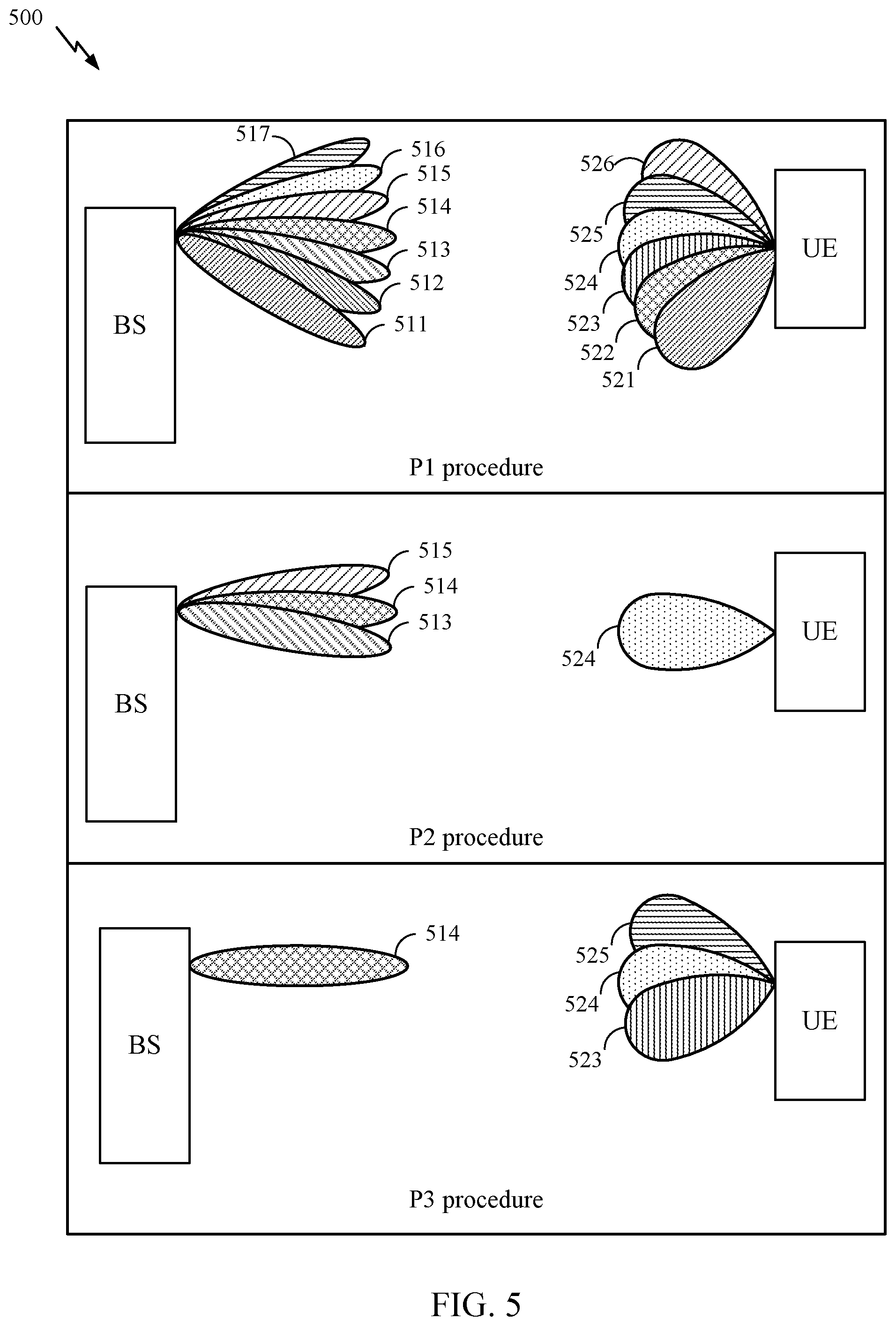 500

517
516
515
514
513
512
511
BS

526
525
524
523
522
521
UE

P1 procedure

515
514
513
BS

524
UE

P2 procedure

514
BS

525
524
523
UE

P3 procedure

FIG. 5